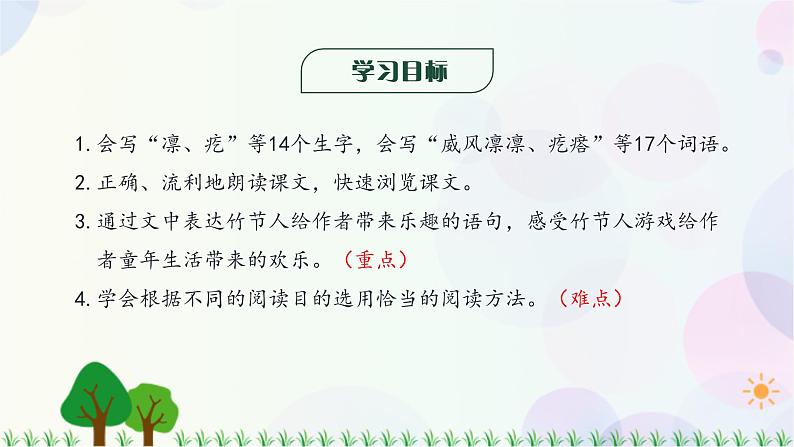 学习目标

1. 会写“凛、疙”等14个生字，会写“威风凛凛、疙瘩”等17个词语。

2. 正确、流利地朗读课文，快速浏览课文。

3. 通过文中表达竹节人给作者带来乐趣的语句，感受竹节人游戏给作者童年生活带来的欢乐。（重点）

4. 学会根据不同的阅读目的选用恰当的阅读方法。（难点）